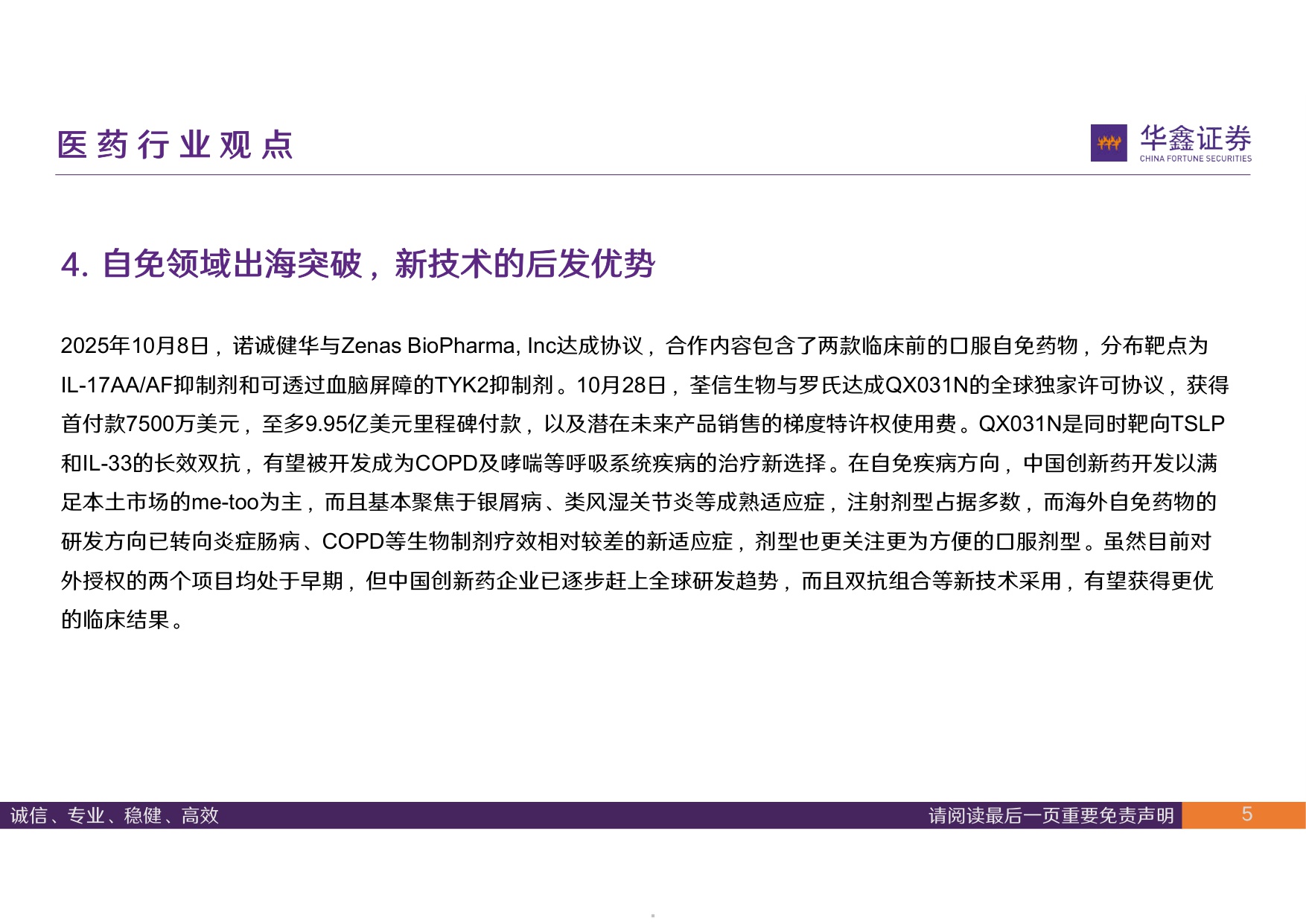 医药行业观点

华鑫证券
CHINA FORTUNE SECURITIES

4. 自免领域出海突破，新技术的后发优势

2025年10月8日，诺诚健华与Zenas BioPharma, Inc达成协议，合作内容包含了两款临床前的口服自免药物，分布靶点为IL-17AA/AF抑制剂和可透过血脑屏障的TYK2抑制剂。10月28日，荃信生物与罗氏达成QX031N的全球独家许可协议，获得首付款7500万美元，至多9.95亿美元里程碑付款，以及潜在未来产品销售的梯度特许权使用费。QX031N是同时靶向TSLP和IL-33的长效双抗，有望被开发成为COPD及哮喘等呼吸系统疾病的治疗新选择。在自免疾病方向，中国创新药开发以满足本土市场的me-too为主，而且基本聚焦于银屑病、类风湿关节炎等成熟适应症，注射剂型占据多数，而海外自免药物的研发方向已转向炎症肠病、COPD等生物制剂疗效相对较差的新适应症，剂型也更关注更为方便的口服剂型。虽然目前对外授权的两个项目均处于早期，但中国创新药企业已逐步赶上全球研发趋势，而且双抗组合等新技术采用，有望获得更优的临床结果。

诚信、专业、稳健、高效

请阅读最后一页重要免责声明

5